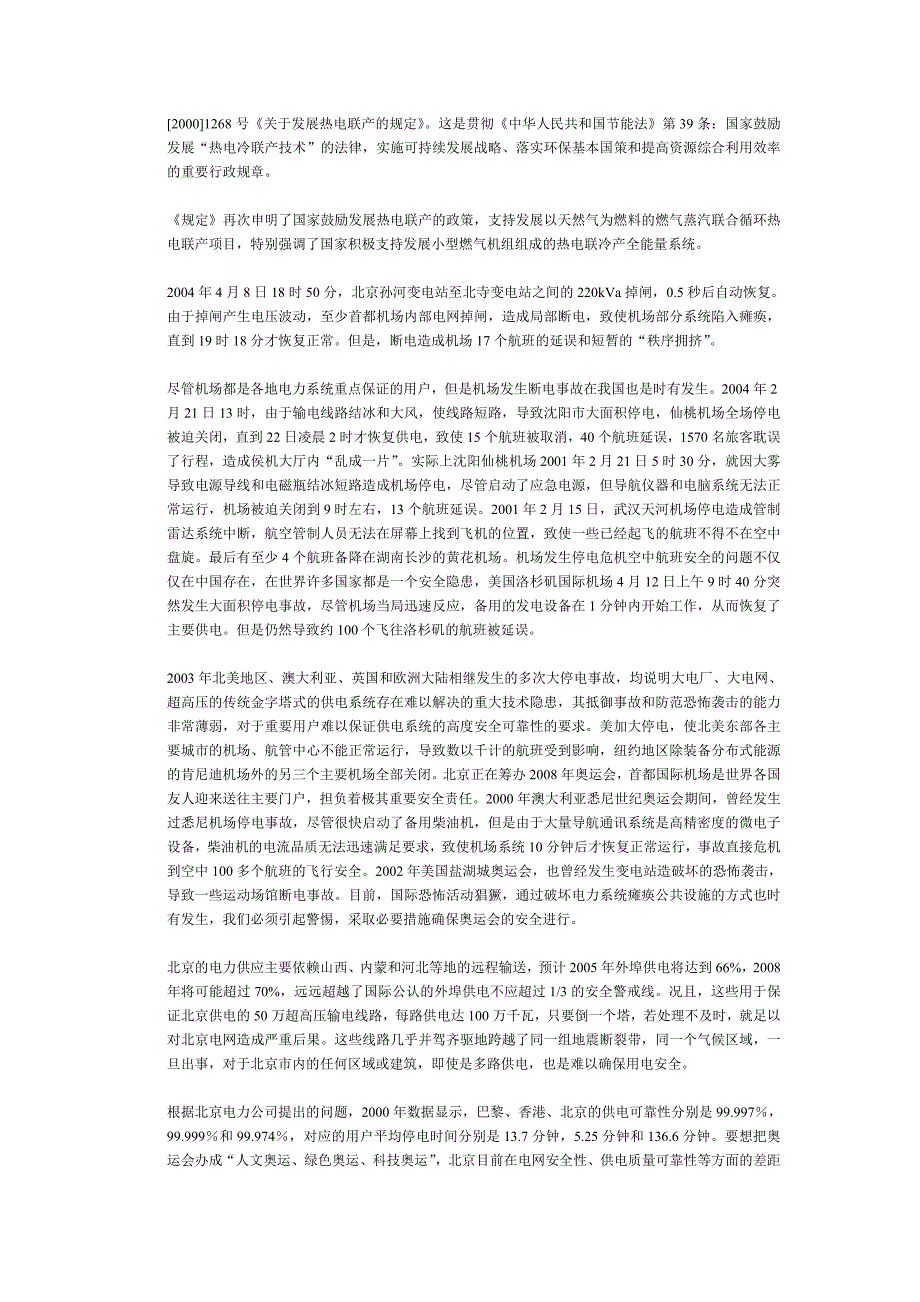 [2000]1268 号《关于发展热电联产的规定》。这是贯彻《中华人民共和国节能法》第 39 条：国家鼓励发展“热电冷联产技术”的法律，实施可持续发展战略、落实环保基本国策和提高资源综合利用效率的重要行政规章。

《规定》再次申明了国家鼓励发展热电联产的政策，支持发展以天然气为燃料的燃气蒸汽联合循环热电联产项目，特别强调了国家积极支持发展小型燃气机组组成的热电联冷产全能量系统。

2004 年 4 月 8 日 18 时 50 分，北京孙河变电站至北寺变电站之间的 220kVa 掉闸，0.5 秒后自动恢复。由于掉闸产生电压波动，至少首都机场内部电网掉闸，造成局部断电，致使机场部分系统陷入瘫痪，直到 19 时 18 分才恢复正常。但是，断电造成机场 17 个航班的延误和短暂的“秩序拥挤”。

尽管机场都是各地电力系统重点保证的用户，但是机场发生断电事故在我国也是时有发生。2004 年 2 月 21 日 13 时，由于输电线路结冰和大风，使线路短路，导致沈阳市大面积停电，仙桃机场全场停电被迫关闭，直到 22 日凌晨 2 时才恢复供电，致使 15 个航班被取消，40 个航班延误，1570 名旅客耽误了行程，造成侯机大厅内“乱成一片”。实际上沈阳仙桃机场 2001 年 2 月 21 日 5 时 30 分，就因大雾导致电源导线和电磁瓶结冰短路造成机场停电，尽管启动了应急电源，但导航仪器和电脑系统无法正常运行，机场被迫关闭到 9 时左右，13 个航班延误。2001 年 2 月 15 日，武汉天河机场停电造成管制雷达系统中断，航空管制人员无法在屏幕上找到飞机的位置，致使一些已经起飞的航班不得不在空中盘旋。最后有至少 4 个航班备降在湖南长沙的黄花机场。机场发生停电危机空中航班安全的问题不仅仅在中国存在，在世界许多国家都是一个安全隐患，美国洛杉矶国际机场 4 月 12 日上午 9 时 40 分突然发生大面积停电事故，尽管机场当局迅速反应，备用的发电设备在 1 分钟内开始工作，从而恢复了主要供电。但是仍然导致约 100 个飞往洛杉矶的航班被延误。

2003 年北美地区、澳大利亚、英国和欧洲大陆相继发生的多次大停电事故，均说明大电厂、大电网、超高压的传统金字塔式的供电系统存在难以解决的重大技术隐患，其抵御事故和防范恐怖袭击的能力非常薄弱，对于重要用户难以保证供电系统的高度安全可靠性的要求。美加大停电，使北美东部各主要城市的机场、航管中心不能正常运行，导致数以千计的航班受到影响，纽约地区除装备分布式能源的肯尼迪机场外的另三个主要机场全部关闭。北京正在筹办 2008 年奥运会，首都国际机场是世界各国友人迎来送往主要门户，担负着极其重要安全责任。2000 年澳大利亚悉尼世纪奥运会期间，曾经发生过悉尼机场停电事故，尽管很快启动了备用柴油机，但是由于大量导航通讯系统是高精密度的微电子设备，柴油机的电流品质无法迅速满足要求，致使机场系统 10 分钟后才恢复正常运行，事故直接危机到空中 100 多个航班的飞行安全。2002 年美国盐湖城奥运会，也曾经发生变电站遭破坏的恐怖袭击，导致一些运动场馆断电事故。目前，国际恐怖活动猖獗，通过破坏电力系统瘫痪公共设施的方式也时有发生，我们必须引起警惕，采取必要措施确保奥运会的安全进行。

北京的电力供应主要依赖山西、内蒙和河北等地的远程输送，预计 2005 年外埠供电将达到 66%，2008 年将可能超过 70%，远远超越了国际公认的外埠供电不应超过 1/3 的安全警戒线。况且，这些用于保证北京供电的 50 万超高压输电线路，每路供电达 100 万千瓦，只要倒一个塔，若处理不及时，就足以对北京电网造成严重后果。这些线路几乎并驾齐驱地跨越了同一组地震断裂带，同一个气候区域，一旦出事，对于北京市内的任何区域或建筑，即使是多路供电，也是难以确保用电安全。

根据北京电力公司提出的问题，2000 年数据显示，巴黎、香港、北京的供电可靠性分别是 99.997%，99.999%和 99.974%，对应的用户平均停电时间分别是 13.7 分钟，5.25 分钟和 136.6 分钟。要想把奥运会办成“人文奥运、绿色奥运、科技奥运”，北京目前在电网安全性、供电质量可靠性等方面的差距